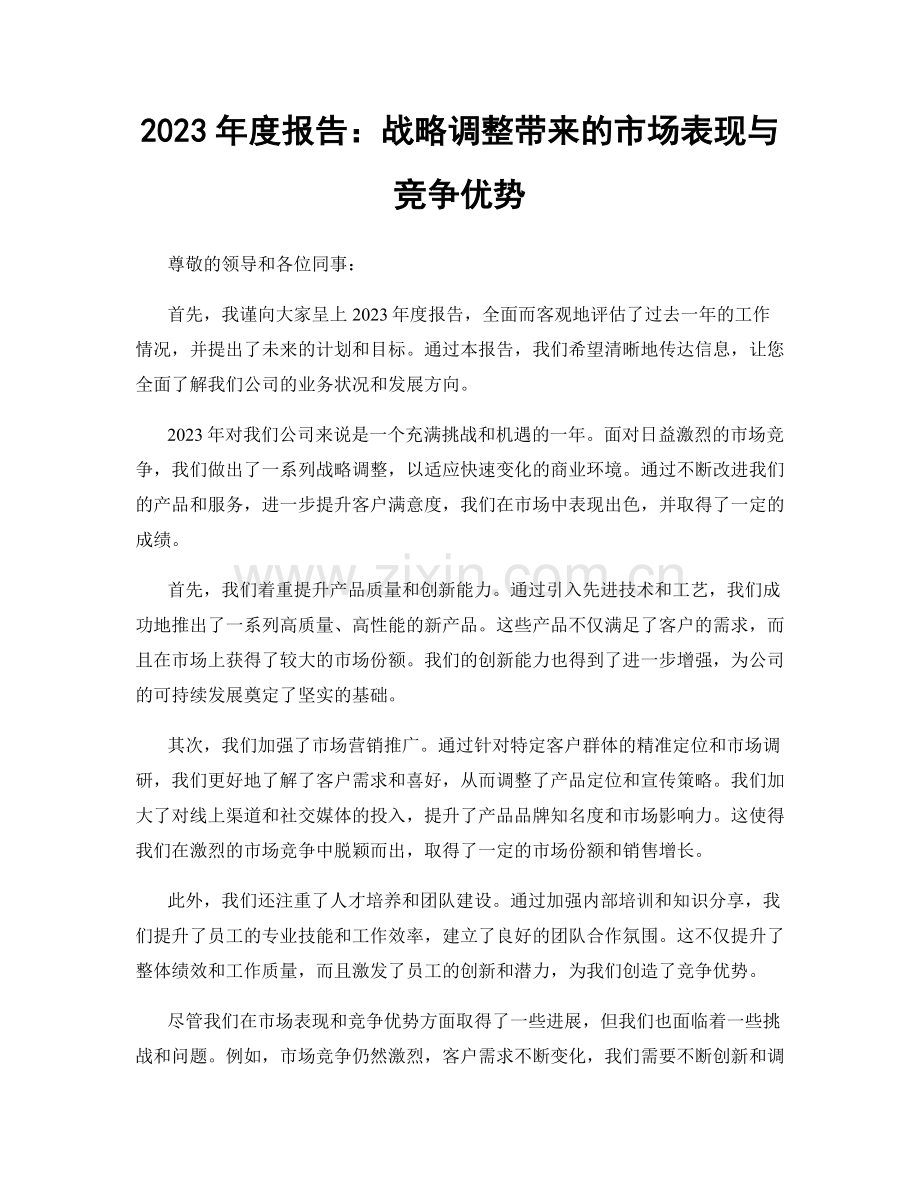 2023 年度报告：战略调整带来的市场表现与竞争优势

尊敬的领导和各位同事：

首先，我谨向大家呈上 2023 年度报告，全面而客观地评估了过去一年的工作情况，并提出了未来的计划和目标。通过本报告，我们希望清晰地传达信息，让您全面了解我们公司的业务状况和发展方向。

2023 年对我们公司来说是一个充满挑战和机遇的一年。面对日益激烈的市场竞争，我们做出了一系列战略调整，以适应快速变化的商业环境。通过不断改进我们的产品和服务，进一步提升客户满意度，我们在市场中表现出色，并取得了一定的成绩。

www.zixin.com.cn

首先，我们着重提升产品质量和创新能力。通过引入先进技术和工艺，我们成功地推出了一系列高质量、高性能的新产品。这些产品不仅满足了客户的需求，而且在市场上获得了较大的市场份额。我们的创新能力也得到了进一步增强，为公司的可持续发展奠定了坚实的基础。

其次，我们加强了市场营销推广。通过针对特定客户群体的精准定位和市场调研，我们更好地了解了客户需求和喜好，从而调整了产品定位和宣传策略。我们加大了对线上渠道和社交媒体的投入，提升了产品品牌知名度和市场影响力。这使得我们在激烈的市场竞争中脱颖而出，取得了一定的市场份额和销售增长。

此外，我们还注重了人才培养和团队建设。通过加强内部培训和知识分享，我们提升了员工的专业技能和工作效率，建立了良好的团队合作氛围。这不仅提升了整体绩效和工作质量，而且激发了员工的创新和潜力，为我们创造了竞争优势。

尽管我们在市场表现和竞争优势方面取得了一些进展，但我们也面临着一些挑战和问题。例如，市场竞争仍然激烈，客户需求不断变化，我们需要不断创新和调